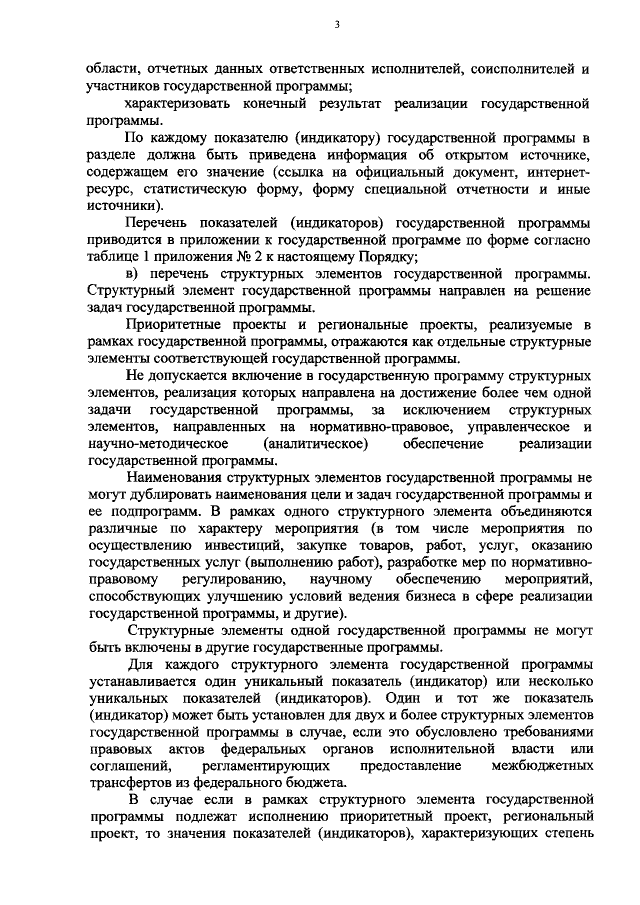 3

области, отчетных данных ответственных исполнителей, соисполнителей и участников государственной программы;

характеризовать конечный результат реализации государственной программы.

По каждому показателю (индикатору) государственной программы в разделе должна быть приведена информация об открытом источнике, содержащем его значение (ссылка на официальный документ, интернет-ресурс, статистическую форму, форму специальной отчетности и иные источники).

Перечень показателей (индикаторов) государственной программы приводится в приложении к государственной программе по форме согласно таблице 1 приложения № 2 к настоящему Порядку;

в) перечень структурных элементов государственной программы. Структурный элемент государственной программы направлен на решение задач государственной программы.

Приоритетные проекты и региональные проекты, реализуемые в рамках государственной программы, отражаются как отдельные структурные элементы соответствующей государственной программы.

Не допускается включение в государственную программу структурных элементов, реализация которых направлена на достижение более чем одной задачи государственной программы, за исключением структурных элементов, направленных на нормативно-правовое, управленческое и научно-методическое (аналитическое) обеспечение реализации государственной программы.

Наименования структурных элементов государственной программы не могут дублировать наименования цели и задач государственной программы и ее подпрограмм. В рамках одного структурного элемента объединяются различные по характеру мероприятия (в том числе мероприятия по осуществлению инвестиций, закупке товаров, работ, услуг, оказанию государственных услуг (выполнению работ), разработке мер по нормативно-правовому регулированию, научному обеспечению мероприятий, способствующих улучшению условий ведения бизнеса в сфере реализации государственной программы, и другие).

Структурные элементы одной государственной программы не могут быть включены в другие государственные программы.

Для каждого структурного элемента государственной программы устанавливается один уникальный показатель (индикатор) или несколько уникальных показателей (индикаторов). Один и тот же показатель (индикатор) может быть установлен для двух и более структурных элементов государственной программы в случае, если это обусловлено требованиями правовых актов федеральных органов исполнительной власти или соглашений, регламентирующих предоставление межбюджетных трансфертов из федерального бюджета.

В случае если в рамках структурного элемента государственной программы подлежат исполнению приоритетный проект, региональный проект, то значения показателей (индикаторов), характеризующих степень